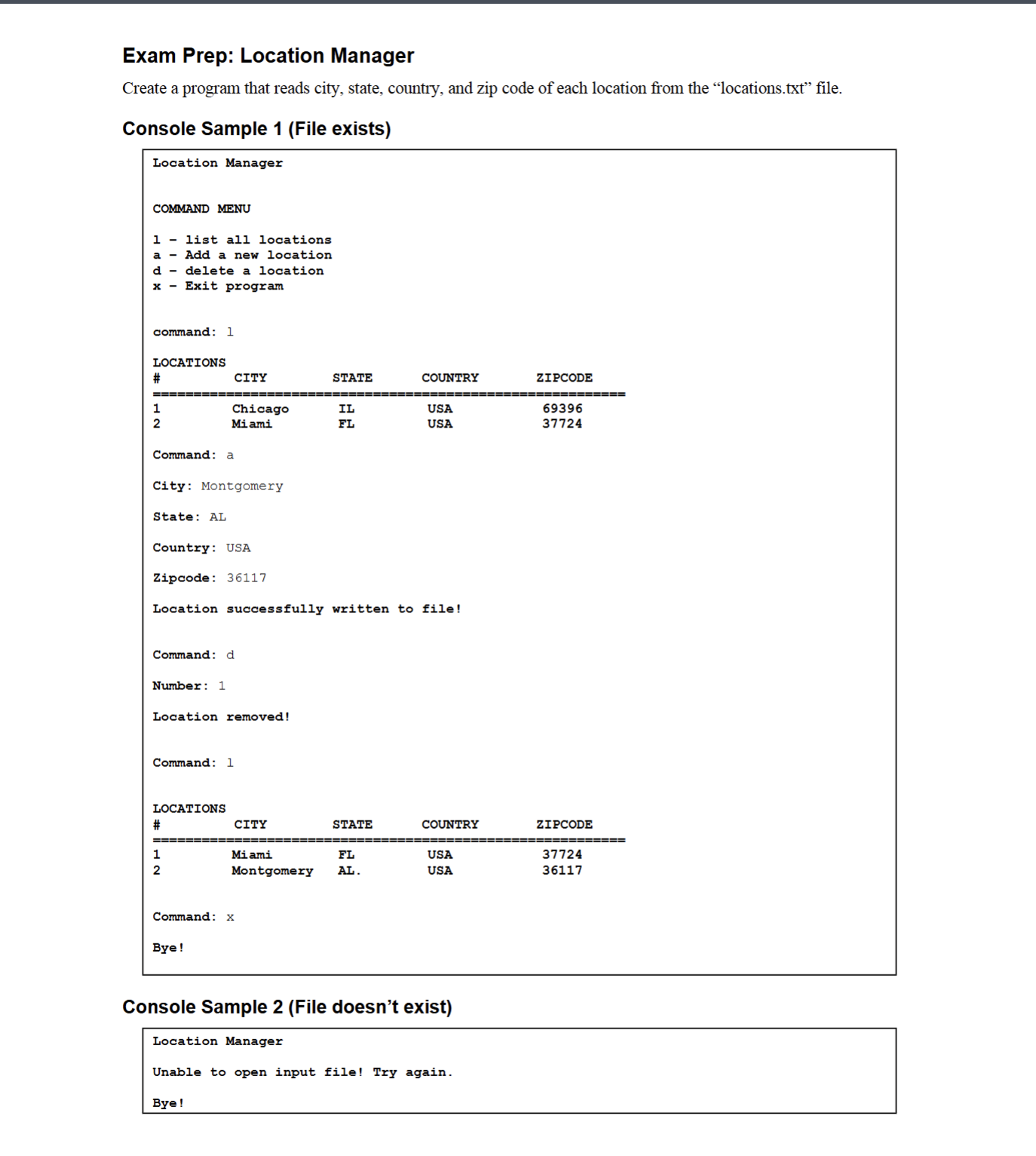 Exam Prep: Location Manager

Create a program that reads city, state, country, and zip code of each location from the “locations.txt” file.

Console Sample 1 (File exists)

Location Manager

COMMAND MENU

l - list all locations
a - Add a new location
d - delete a location
x - Exit program

command: l

LOCATIONS

| # | CITY | STATE | COUNTRY | ZIPCODE |
|---|---|---|---|---|
| 1 | Chicago | IL | USA | 69396 |
| 2 | Miami | FL | USA | 37724 |

Command: a

City: Montgomery

State: AL

Country: USA

Zipcode: 36117

Location successfully written to file!

Command: d

Number: 1

Location removed!

Command: l

LOCATIONS

| # | CITY | STATE | COUNTRY | ZIPCODE |
|---|---|---|---|---|
| 1 | Miami | FL | USA | 37724 |
| 2 | Montgomery | AL. | USA | 36117 |

Command: x

Bye!

Console Sample 2 (File doesn’t exist)

Location Manager

Unable to open input file! Try again.

Bye!